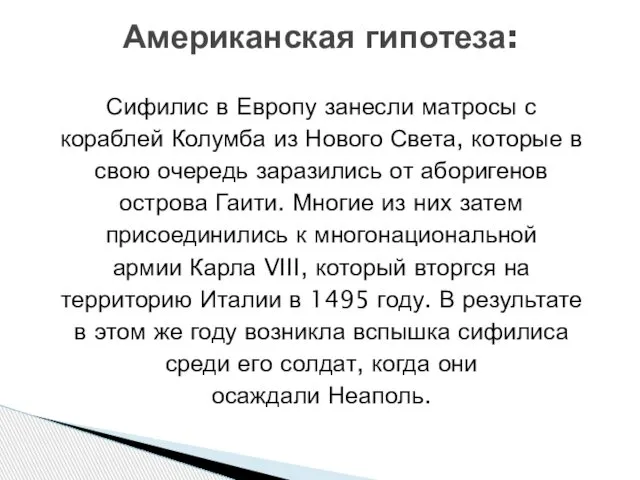 Американская гипотеза:

Сифилис в Европу занесли матросы с кораблей Колумба из Нового Света, которые в свою очередь заразились от аборигенов острова Гаити. Многие из них затем присоединились к многонациональной армии Карла VIII, который вторгся на территорию Италии в 1495 году. В результате в этом же году возникла вспышка сифилиса среди его солдат, когда они осаждали Неаполь.